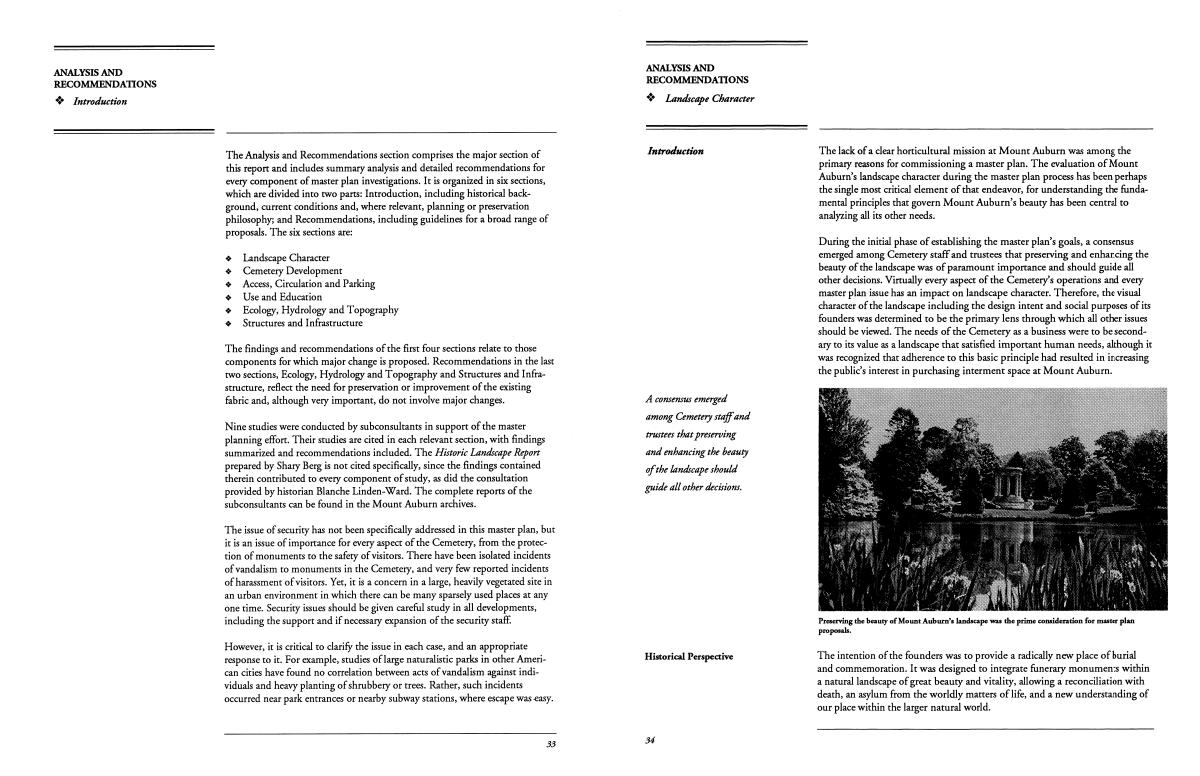 ANALYSIS AND RECOMMENDATIONS
❖ Introduction

The Analysis and Recommendations section comprises the major section of this report and includes summary analysis and detailed recommendations for every component of master plan investigations. It is organized in six sections, which are divided into two parts: Introduction, including historical background, current conditions and, where relevant, planning or preservation philosophy; and Recommendations, including guidelines for a broad range of proposals. The six sections are:

❖ Landscape Character
❖ Cemetery Development
❖ Access, Circulation and Parking
❖ Use and Education
❖ Ecology, Hydrology and Topography
❖ Structures and Infrastructure

The findings and recommendations of the first four sections relate to those components for which major change is proposed. Recommendations in the last two sections, Ecology, Hydrology and Topography and Structures and Infrastructure, reflect the need for preservation or improvement of the existing fabric and, although very important, do not involve major changes.

Nine studies were conducted by subconsultants in support of the master planning effort. Their studies are cited in each relevant section, with findings summarized and recommendations included. The Historic Landscape Report prepared by Shary Berg is not cited specifically, since the findings contained therein contributed to every component of study, as did the consultation provided by historian Blanche Linden-Ward. The complete reports of the subconsultants can be found in the Mount Auburn archives.

The issue of security has not been specifically addressed in this master plan, but it is an issue of importance for every aspect of the Cemetery, from the protection of monuments to the safety of visitors. There have been isolated incidents of vandalism to monuments in the Cemetery, and very few reported incidents of harassment of visitors. Yet, it is a concern in a large, heavily vegetated site in an urban environment in which there can be many sparsely used places at any one time. Security issues should be given careful study in all developments, including the support and if necessary expansion of the security staff.

However, it is critical to clarify the issue in each case, and an appropriate response to it. For example, studies of large naturalistic parks in other American cities have found no correlation between acts of vandalism against individuals and heavy planting of shrubbery or trees. Rather, such incidents occurred near park entrances or nearby subway stations, where escape was easy.

33

ANALYSIS AND RECOMMENDATIONS
❖ Landscape Character

Introduction

The lack of a clear horticultural mission at Mount Auburn was among the primary reasons for commissioning a master plan. The evaluation of Mount Auburn's landscape character during the master plan process has been perhaps the single most critical element of that endeavor, for understanding the fundamental principles that govern Mount Auburn's beauty has been central to analyzing all its other needs.

During the initial phase of establishing the master plan's goals, a consensus emerged among Cemetery staff and trustees that preserving and enhancing the beauty of the landscape was of paramount importance and should guide all other decisions. Virtually every aspect of the Cemetery's operations and every master plan issue has an impact on landscape character. Therefore, the visual character of the landscape including the design intent and social purposes of its founders was determined to be the primary lens through which all other issues should be viewed. The needs of the Cemetery as a business were to be secondary to its value as a landscape that satisfied important human needs, although it was recognized that adherence to this basic principle had resulted in increasing the public's interest in purchasing interment space at Mount Auburn.

A consensus emerged among Cemetery staff and trustees that preserving and enhancing the beauty of the landscape should guide all other decisions.

Preserving the beauty of Mount Auburn's landscape was the prime consideration for master plan proposals.

Historical Perspective

The intention of the founders was to provide a radically new place of burial and commemoration. It was designed to integrate funerary monuments within a natural landscape of great beauty and vitality, allowing a reconciliation with death, an asylum from the worldly matters of life, and a new understanding of our place within the larger natural world.

34